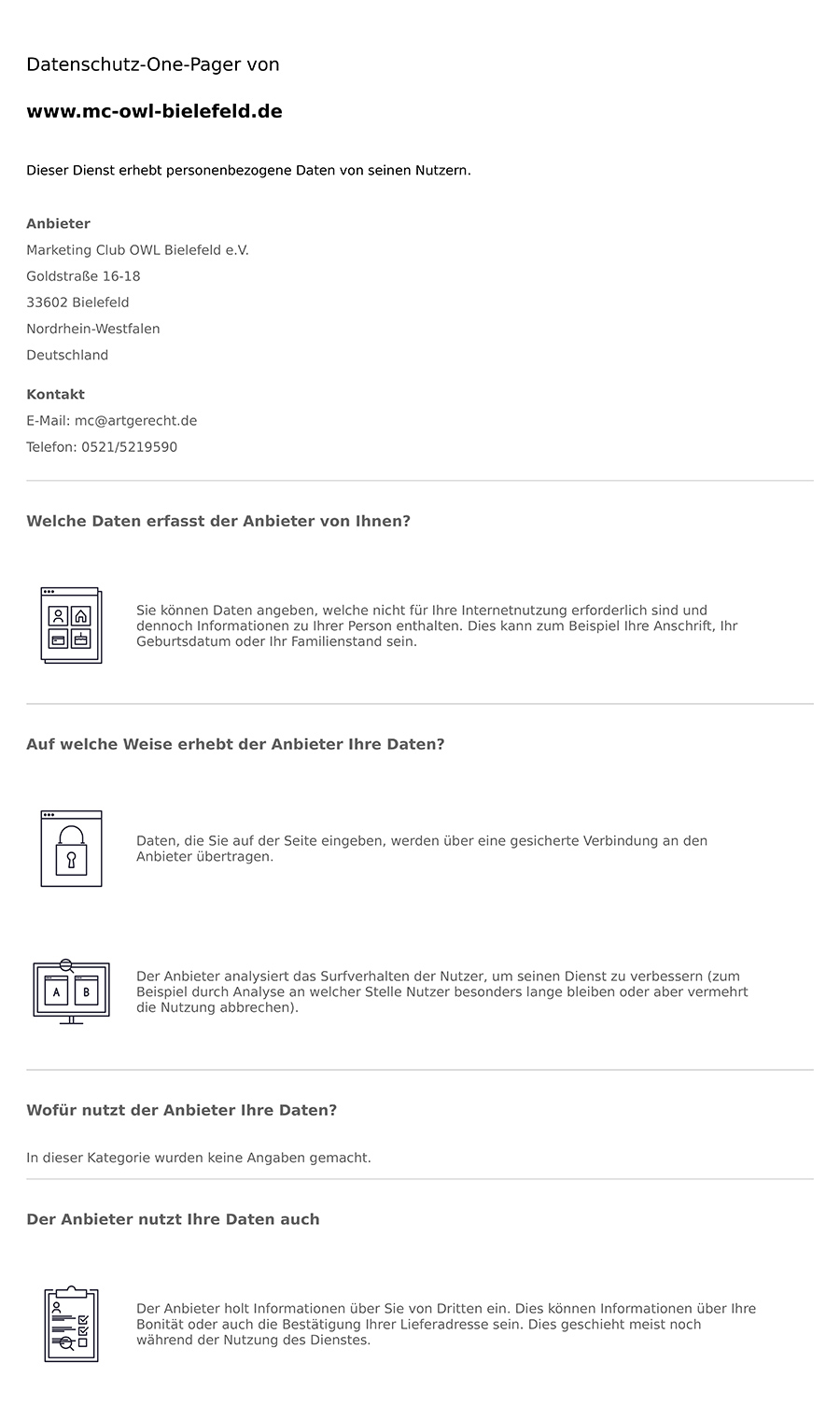 Datenschutz-One-Pager von

www.mc-owl-bielefeld.de

Dieser Dienst erhebt personenbezogene Daten von seinen Nutzern.

Anbieter
Marketing Club OWL Bielefeld e.V.
Goldstraße 16-18
33602 Bielefeld
Nordrhein-Westfalen
Deutschland

Kontakt
E-Mail: mc@artgerecht.de
Telefon: 0521/5219590

Welche Daten erfasst der Anbieter von Ihnen?

Sie können Daten angeben, welche nicht für Ihre Internetnutzung erforderlich sind und dennoch Informationen zu Ihrer Person enthalten. Dies kann zum Beispiel Ihre Anschrift, Ihr Geburtsdatum oder Ihr Familienstand sein.

Auf welche Weise erhebt der Anbieter Ihre Daten?

Daten, die Sie auf der Seite eingeben, werden über eine gesicherte Verbindung an den Anbieter übertragen.

A B

Der Anbieter analysiert das Surfverhalten der Nutzer, um seinen Dienst zu verbessern (zum Beispiel durch Analyse an welcher Stelle Nutzer besonders lange bleiben oder aber vermehrt die Nutzung abbrechen).

Wofür nutzt der Anbieter Ihre Daten?

In dieser Kategorie wurden keine Angaben gemacht.

Der Anbieter nutzt Ihre Daten auch

Der Anbieter holt Informationen über Sie von Dritten ein. Dies können Informationen über Ihre Bonität oder auch die Bestätigung Ihrer Lieferadresse sein. Dies geschieht meist noch während der Nutzung des Dienstes.